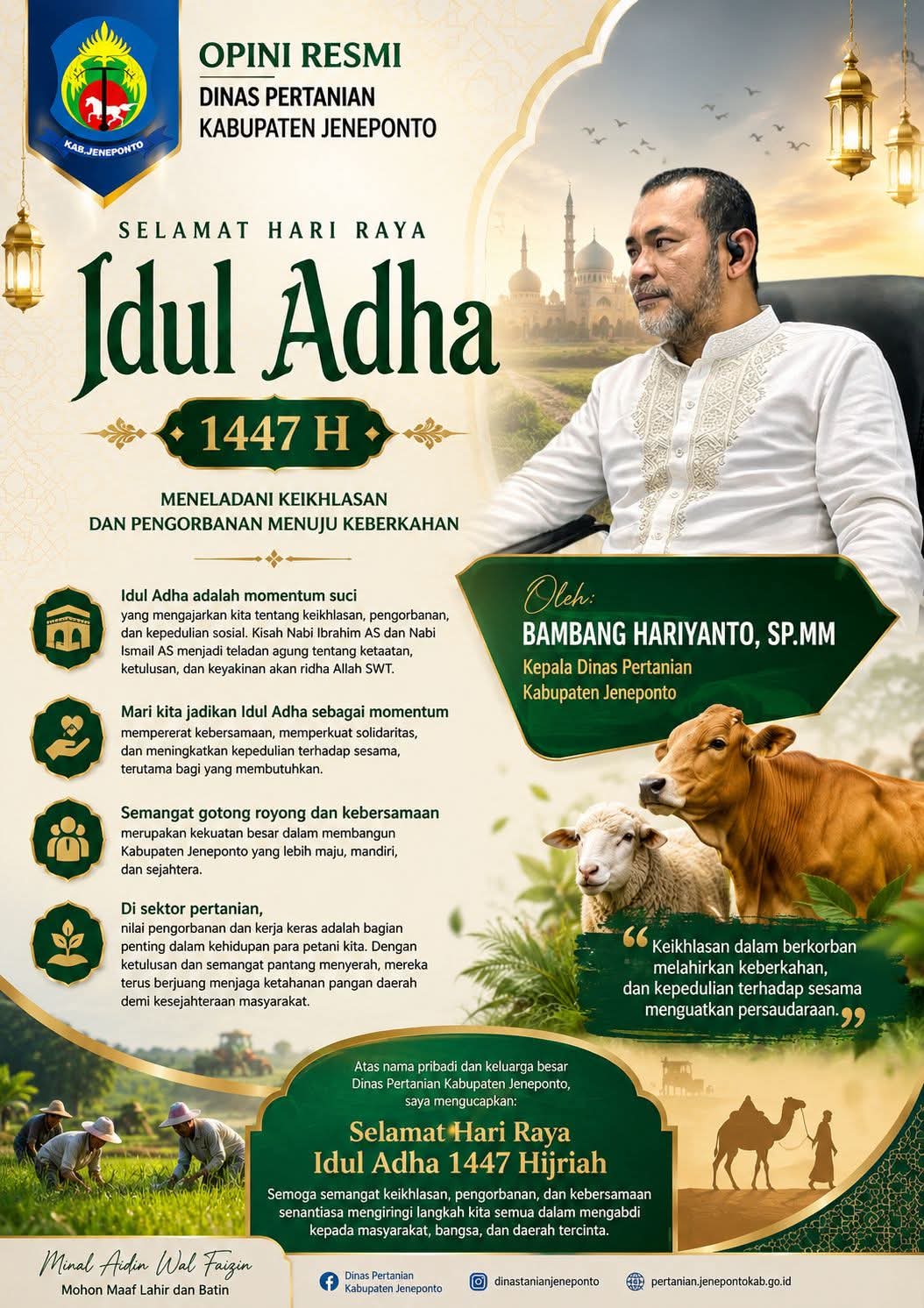 KAB.JENEPONTO

OPINI RESMI
DINAS PERTANIAN
KABUPATEN JENEPONTO

SELAMAT HARI RAYA
Idul Adha
1447 H

MENELADANI KEIKHLASAN
DAN PENGORBANAN MENUJU KEBERKAHAN

Idul Adha adalah momentum suci
yang mengajarkan kita tentang keikhlasan, pengorbanan, dan kepedulian sosial. Kisah Nabi Ibrahim AS dan Nabi Ismail AS menjadi teladan agung tentang ketaatan, ketulusan, dan keyakinan akan ridha Allah SWT.

Mari kita jadikan Idul Adha sebagai momentum
mempererat kebersamaan, memperkuat solidaritas, dan meningkatkan kepedulian terhadap sesama, terutama bagi yang membutuhkan.

Semangat gotong royong dan kebersamaan
merupakan kekuatan besar dalam membangun Kabupaten Jeneponto yang lebih maju, mandiri, dan sejahtera.

Di sektor pertanian,
nilai pengorbanan dan kerja keras adalah bagian penting dalam kehidupan para petani kita. Dengan ketulusan dan semangat pantang menyerah, mereka terus berjuang menjaga ketahanan pangan daerah demi kesejahteraan masyarakat.

Oleh:
BAMBANG HARIYANTO, SP.MM
Kepala Dinas Pertanian
Kabupaten Jeneponto

“Keikhlasan dalam berkorban melahirkan keberkahan, dan kepedulian terhadap sesama menguatkan persaudaraan.”

Atas nama pribadi dan keluarga besar Dinas Pertanian Kabupaten Jeneponto, saya mengucapkan:
Selamat Hari Raya
Idul Adha 1447 Hijriah
Semoga semangat keikhlasan, pengorbanan, dan kebersamaan senantiasa mengiringi langkah kita semua dalam mengabdi kepada masyarakat, bangsa, dan daerah tercinta.

Minal Aidin Wal Faizin
Mohon Maaf Lahir dan Batin

Dinas Pertanian Kabupaten Jeneponto
dinastanianjeneponto
pertanian.jenepontokab.go.id